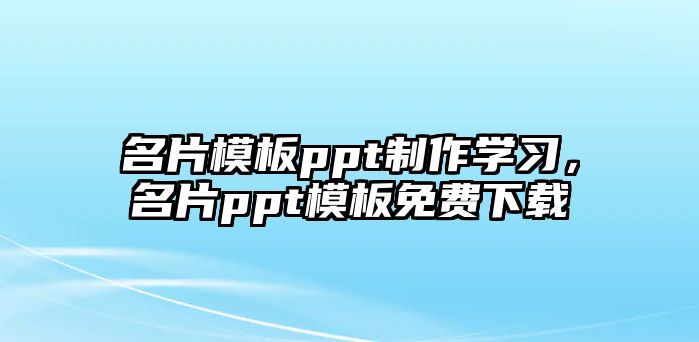 名片模板ppt制作学习，名片ppt模板免费下载